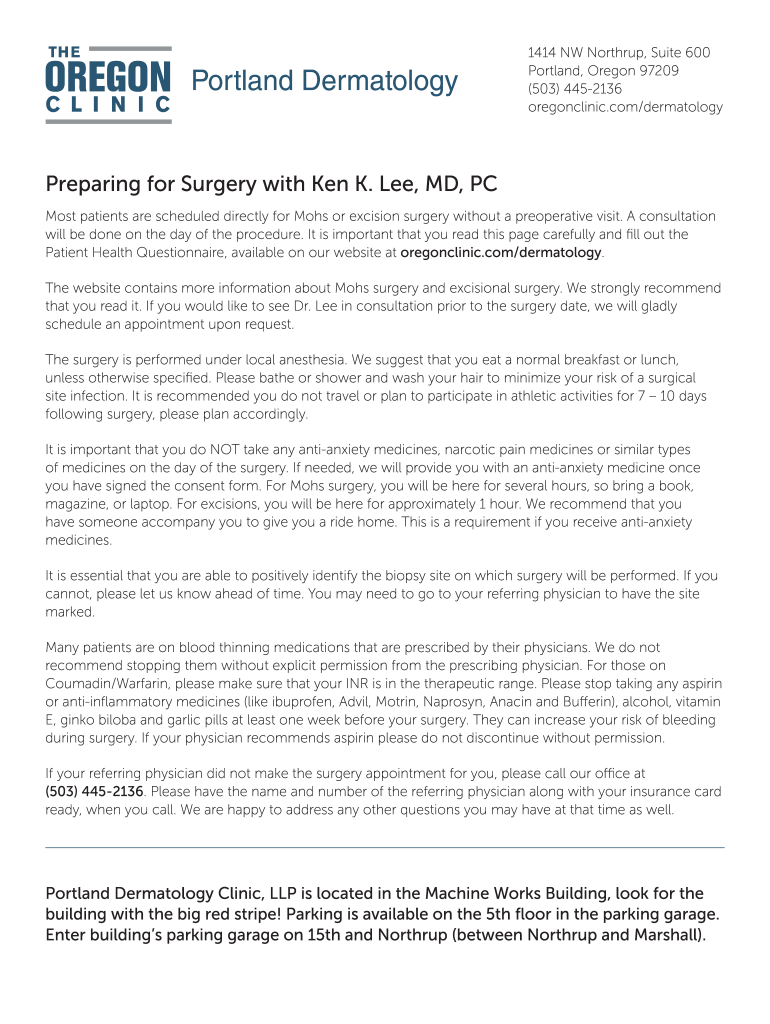 THE
OREGON
CLINIC

Portland Dermatology

1414 NW Northrup, Suite 600
Portland, Oregon 97209
(503) 445-2136
oregonclinic.com/dermatology

Preparing for Surgery with Ken K. Lee, MD, PC

Most patients are scheduled directly for Mohs or excision surgery without a preoperative visit. A consultation will be done on the day of the procedure. It is important that you read this page carefully and fill out the Patient Health Questionnaire, available on our website at oregonclinic.com/dermatology.

The website contains more information about Mohs surgery and excisional surgery. We strongly recommend that you read it. If you would like to see Dr. Lee in consultation prior to the surgery date, we will gladly schedule an appointment upon request.

The surgery is performed under local anesthesia. We suggest that you eat a normal breakfast or lunch, unless otherwise specified. Please bathe or shower and wash your hair to minimize your risk of a surgical site infection. It is recommended you do not travel or plan to participate in athletic activities for 7 – 10 days following surgery, please plan accordingly.

It is important that you do NOT take any anti-anxiety medicines, narcotic pain medicines or similar types of medicines on the day of the surgery. If needed, we will provide you with an anti-anxiety medicine once you have signed the consent form. For Mohs surgery, you will be here for several hours, so bring a book, magazine, or laptop. For excisions, you will be here for approximately 1 hour. We recommend that you have someone accompany you to give you a ride home. This is a requirement if you receive anti-anxiety medicines.

It is essential that you are able to positively identify the biopsy site on which surgery will be performed. If you cannot, please let us know ahead of time. You may need to go to your referring physician to have the site marked.

Many patients are on blood thinning medications that are prescribed by their physicians. We do not recommend stopping them without explicit permission from the prescribing physician. For those on Coumadin/Warfarin, please make sure that your INR is in the therapeutic range. Please stop taking any aspirin or anti-inflammatory medicines (like ibuprofen, Advil, Motrin, Naprosyn, Anacin and Bufferin), alcohol, vitamin E, ginko biloba and garlic pills at least one week before your surgery. They can increase your risk of bleeding during surgery. If your physician recommends aspirin please do not discontinue without permission.

If your referring physician did not make the surgery appointment for you, please call our office at (503) 445-2136. Please have the name and number of the referring physician along with your insurance card ready, when you call. We are happy to address any other questions you may have at that time as well.

Portland Dermatology Clinic, LLP is located in the Machine Works Building, look for the building with the big red stripe! Parking is available on the 5th floor in the parking garage. Enter building's parking garage on 15th and Northrup (between Northrup and Marshall).